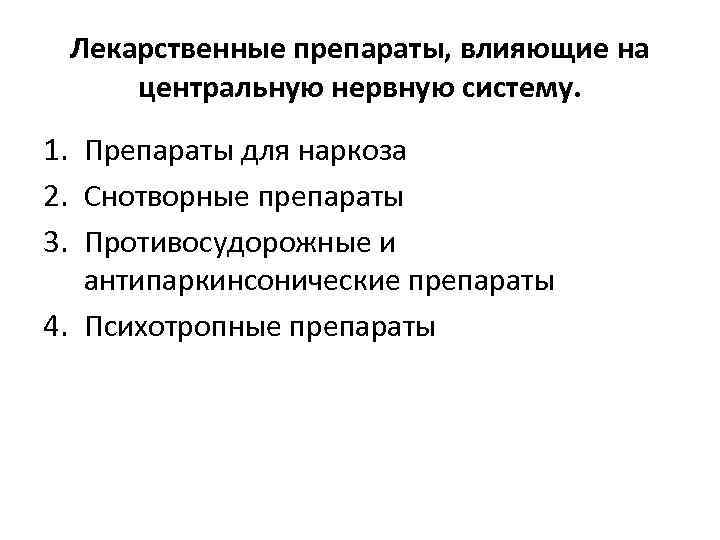 Лекарственные препараты, влияющие на центральную нервную систему.

1. Препараты для наркоза
2. Снотворные препараты
3. Противосудорожные и антипаркинсонические препараты
4. Психотропные препараты